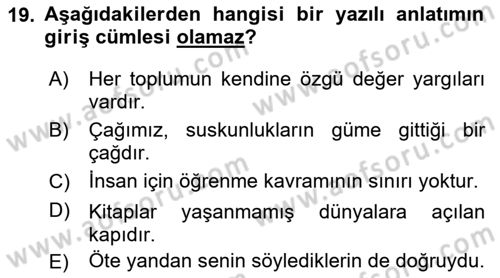 19. Aşağıdakilerden hangisi bir yazılı anlatımın giriş cümlesi olamaz?

A) Her toplumun kendine özgü değer yargıları vardır.
B) Çağımız, suskunlukların güme gittiği bir çağdır.
C) İnsan için öğrenme kavramının sınırı yoktur.
D) Kitaplar yaşanmamış dünyalara açılan kapıdır.
E) Öte yandan senin söylediklerin de doğruydu.

www.aofsoru.com